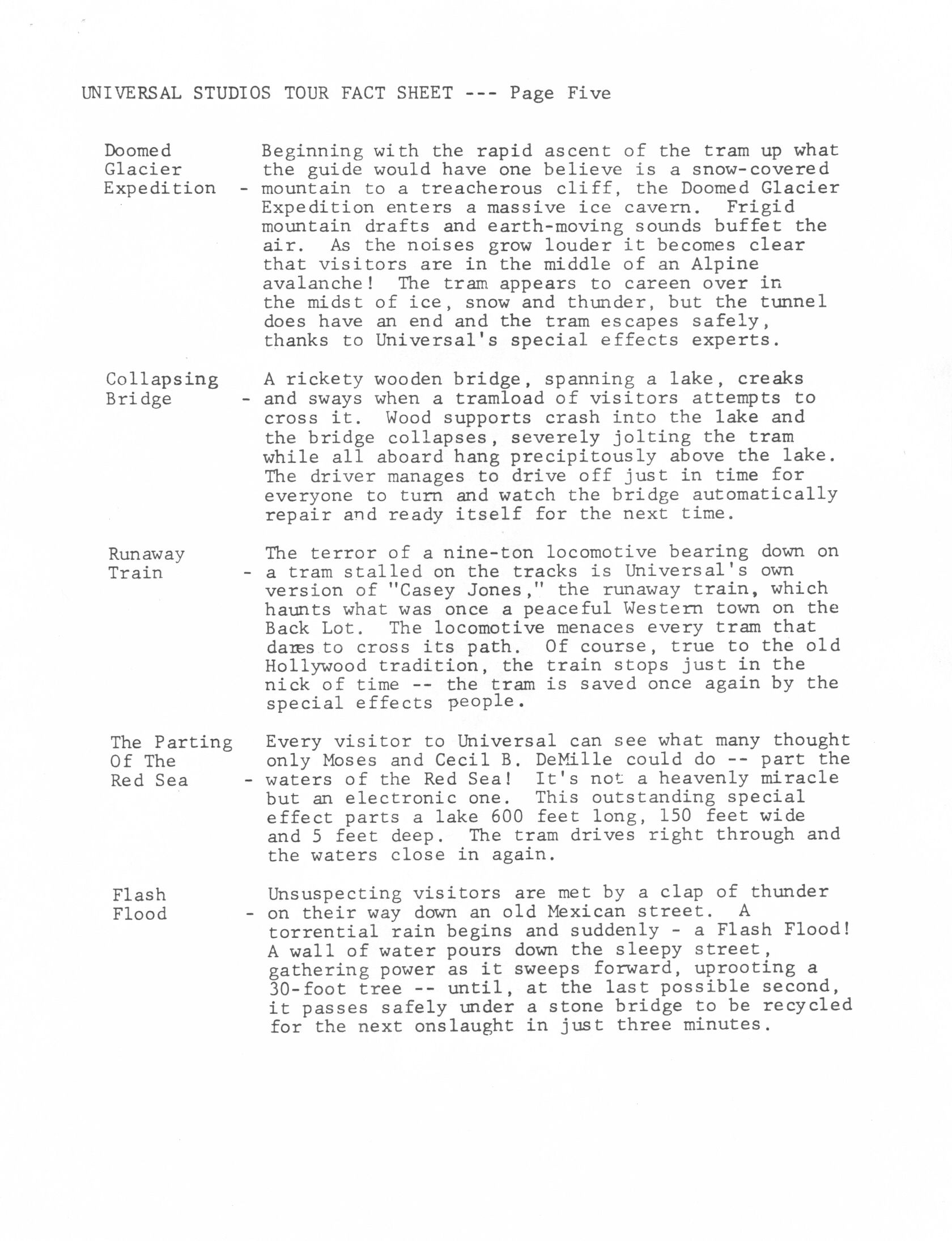 UNIVERSAL STUDIOS TOUR FACT SHEET --- Page Five

Doomed Glacier Expedition - Beginning with the rapid ascent of the tram up what the guide would have one believe is a snow-covered mountain to a treacherous cliff, the Doomed Glacier Expedition enters a massive ice cavern. Frigid mountain drafts and earth-moving sounds buffet the air. As the noises grow louder it becomes clear that visitors are in the middle of an Alpine avalanche! The tram appears to careen over in the midst of ice, snow and thunder, but the tunnel does have an end and the tram escapes safely, thanks to Universal's special effects experts.

Collapsing Bridge - A rickety wooden bridge, spanning a lake, creaks and sways when a tramload of visitors attempts to cross it. Wood supports crash into the lake and the bridge collapses, severely jolting the tram while all aboard hang precipitously above the lake. The driver manages to drive off just in time for everyone to turn and watch the bridge automatically repair and ready itself for the next time.

Runaway Train - The terror of a nine-ton locomotive bearing down on a tram stalled on the tracks is Universal's own version of "Casey Jones," the runaway train, which haunts what was once a peaceful Western town on the Back Lot. The locomotive menaces every tram that dares to cross its path. Of course, true to the old Hollywood tradition, the train stops just in the nick of time -- the tram is saved once again by the special effects people.

The Parting Of The Red Sea - Every visitor to Universal can see what many thought only Moses and Cecil B. DeMille could do -- part the waters of the Red Sea! It's not a heavenly miracle but an electronic one. This outstanding special effect parts a lake 600 feet long, 150 feet wide and 5 feet deep. The tram drives right through and the waters close in again.

Flash Flood - Unsuspecting visitors are met by a clap of thunder on their way down an old Mexican street. A torrential rain begins and suddenly - a Flash Flood! A wall of water pours down the sleepy street, gathering power as it sweeps forward, uprooting a 30-foot tree -- until, at the last possible second, it passes safely under a stone bridge to be recycled for the next onslaught in just three minutes.